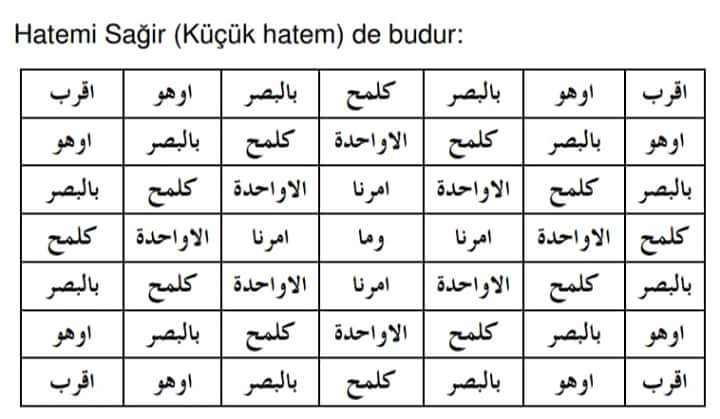 Hatemi Sağir (Küçük hatem) de budur:

| اقرب | اوهو | بالبصر | كلمح | بالبصر | اوهو | اقرب |
|---|---|---|---|---|---|---|
| اوهو | بالبصر | كلمح | الاواحدة | كلمح | بالبصر | اوهو |
| بالبصر | كلمح | الاواحدة | امرنا | الاواحدة | كلمح | بالبصر |
| كلمح | الاواحدة | امرنا | وما | امرنا | الاواحدة | كلمح |
| بالبصر | كلمح | الاواحدة | امرنا | الاواحدة | كلمح | بالبصر |
| اوهو | بالبصر | كلمح | الاواحدة | كلمح | بالبصر | اوهو |
| اقرب | اوهو | بالبصر | كلمح | بالبصر | اوهو | اقرب |